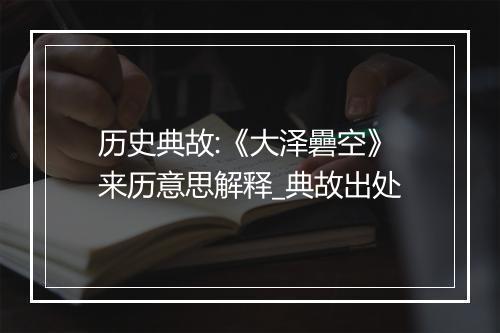 历史典故:《大泽礨空》来历意思解释_典故出处